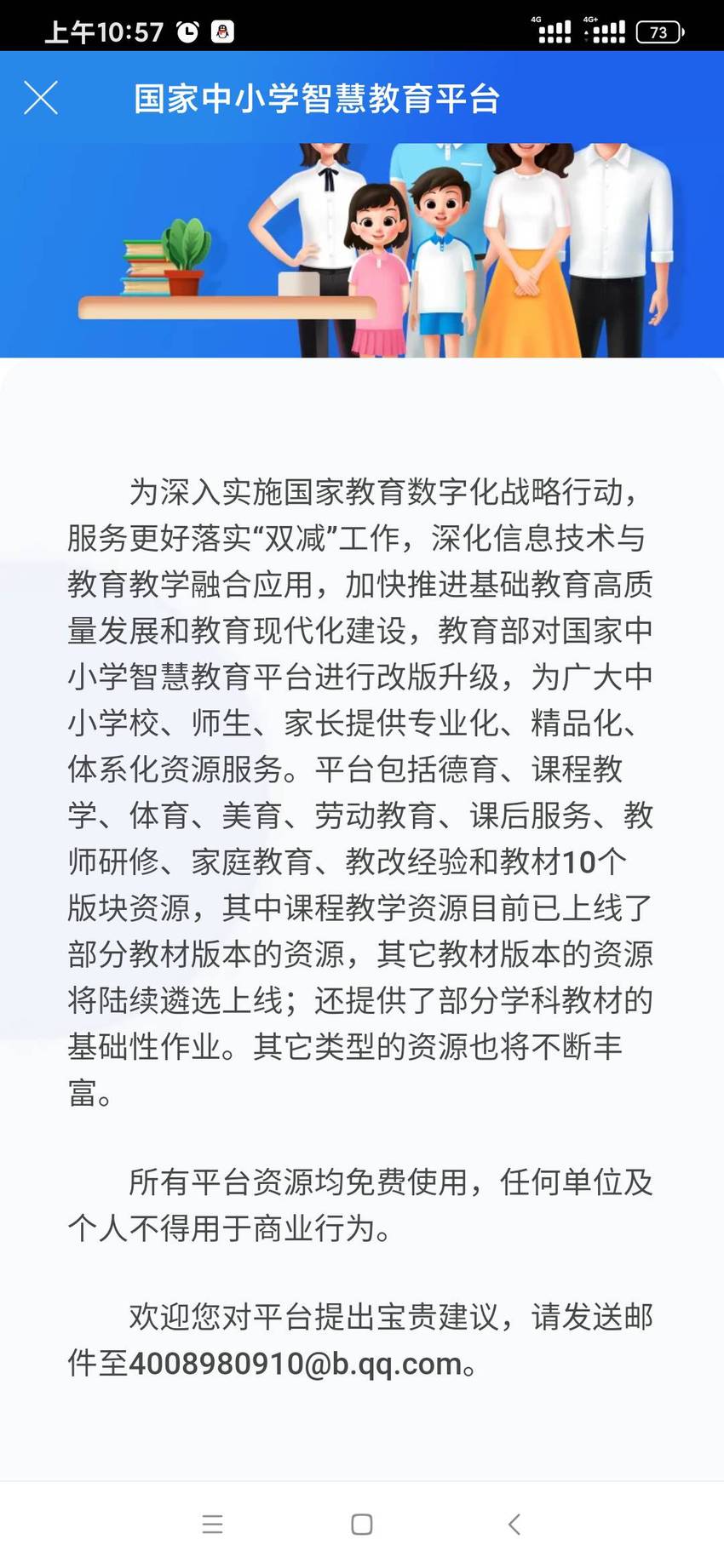 上午10:57

4G 4G+ 73

国家中小学智慧教育平台

为深入实施国家教育数字化战略行动，服务更好落实“双减”工作，深化信息技术与教育教学融合应用，加快推进基础教育高质量发展和教育现代化建设，教育部对国家中小学智慧教育平台进行改版升级，为广大中小学校、师生、家长提供专业化、精品化、体系化资源服务。平台包括德育、课程教学、体育、美育、劳动教育、课后服务、教师研修、家庭教育、教改经验和教材10个版块资源，其中课程教学资源目前已上线了部分教材版本的资源，其它教材版本的资源将陆续遴选上线；还提供了部分学科教材的基础性作业。其它类型的资源也将不断丰富。

所有平台资源均免费使用，任何单位及个人不得用于商业行为。

欢迎您对平台提出宝贵建议，请发送邮件至4008980910@b.qq.com。